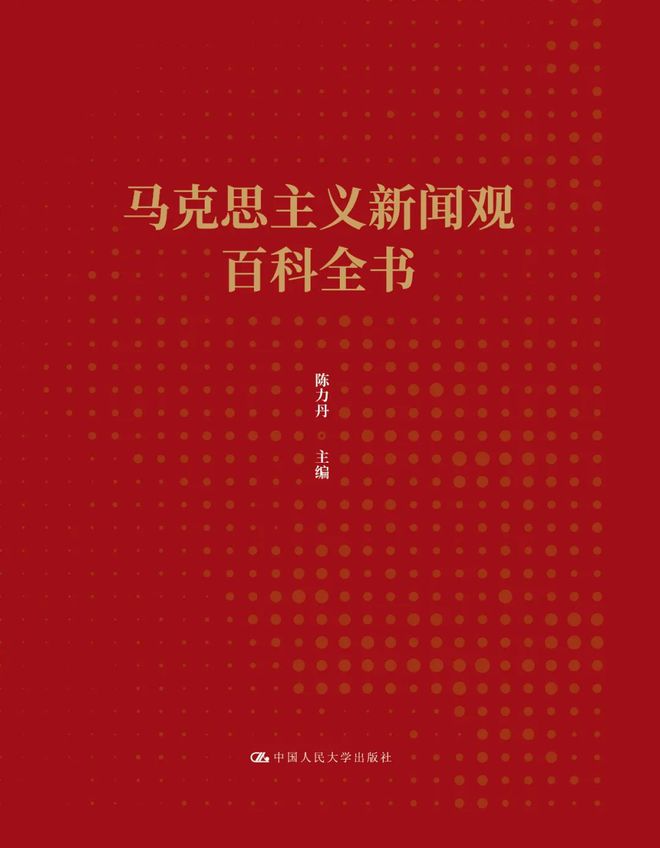 马克思主义新闻观
百科全书

陈力丹　主编

中国人民大学出版社